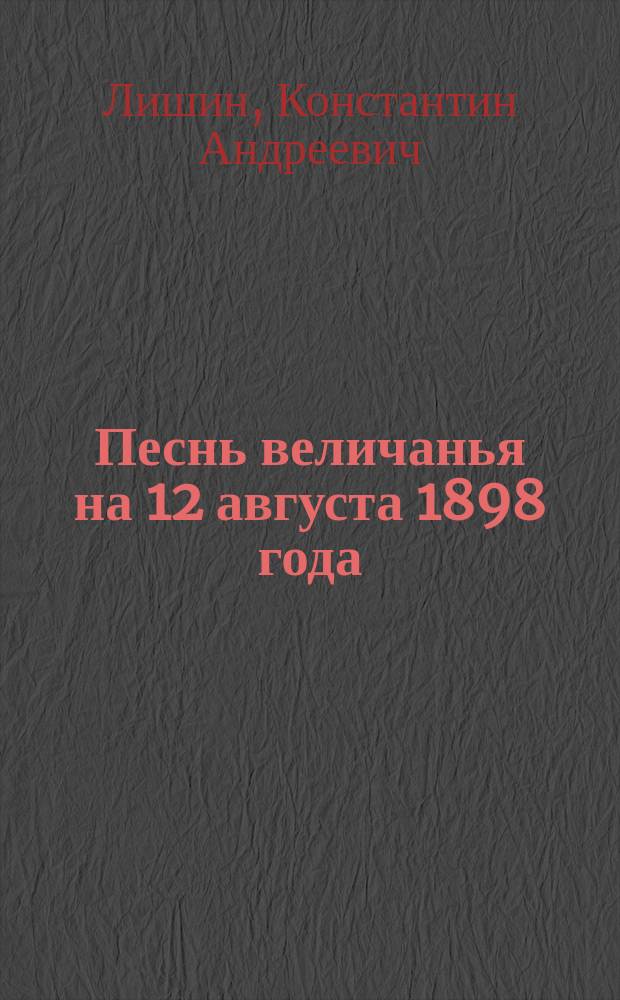 Лишин, Константин Андреевич

Песнь величанья на 12 августа 1898 года